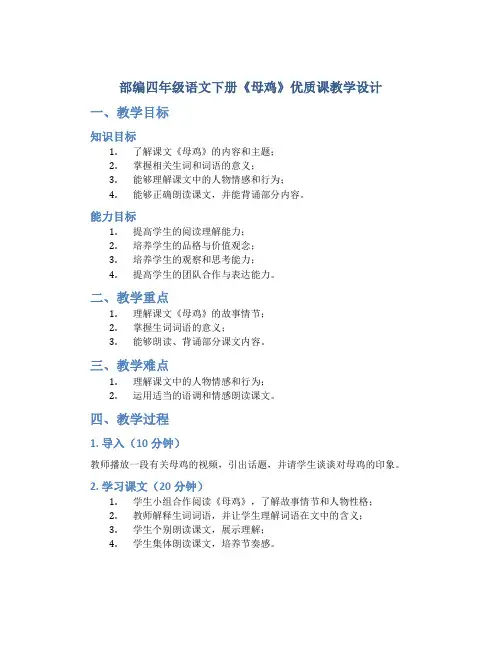 部编四年级语文下册《母鸡》优质课教学设计

一、教学目标

知识目标

1. 了解课文《母鸡》的内容和主题；
2. 掌握相关生词和词语的意义；
3. 能够理解课文中的人物情感和行为；
4. 能够正确朗读课文，并能背诵部分内容。

能力目标

1. 提高学生的阅读理解能力；
2. 培养学生的品格与价值观念；
3. 培养学生的观察和思考能力；
4. 提高学生的团队合作与表达能力。

二、教学重点

1. 理解课文《母鸡》的故事情节；
2. 掌握生词词语的意义；
3. 能够朗读、背诵部分课文内容。

三、教学难点

1. 理解课文中的人物情感和行为；
2. 运用适当的语调和情感朗读课文。

四、教学过程

1. 导入（10 分钟）

教师播放一段有关母鸡的视频，引出话题，并请学生谈谈对母鸡的印象。

2. 学习课文（20 分钟）

1. 学生小组合作阅读《母鸡》，了解故事情节和人物性格；
2. 教师解释生词词语，并让学生理解词语在文中的含义；
3. 学生个别朗读课文，展示理解；
4. 学生集体朗读课文，培养节奏感。